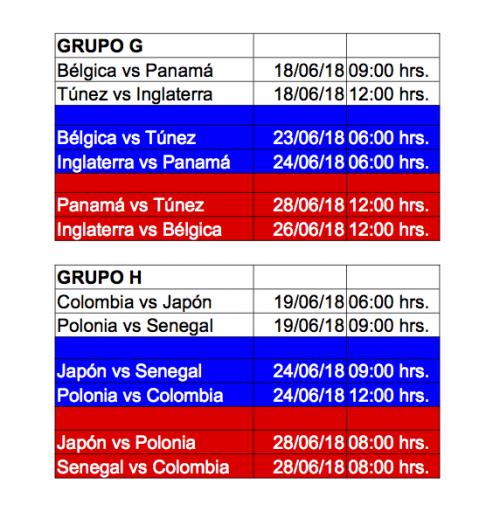 | GRUPO G | | |
|---|---|---|
| Bélgica vs Panamá | 18/06/18 | 09:00 hrs. |
| Túnez vs Inglaterra | 18/06/18 | 12:00 hrs. |
| | | |
| Bélgica vs Túnez | 23/06/18 | 06:00 hrs. |
| Inglaterra vs Panamá | 24/06/18 | 06:00 hrs. |
| | | |
| Panamá vs Túnez | 28/06/18 | 12:00 hrs. |
| Inglaterra vs Bélgica | 26/06/18 | 12:00 hrs. |

| GRUPO H | | |
|---|---|---|
| Colombia vs Japón | 19/06/18 | 06:00 hrs. |
| Polonia vs Senegal | 19/06/18 | 09:00 hrs. |
| | | |
| Japón vs Senegal | 24/06/18 | 09:00 hrs. |
| Polonia vs Colombia | 24/06/18 | 12:00 hrs. |
| | | |
| Japón vs Polonia | 28/06/18 | 08:00 hrs. |
| Senegal vs Colombia | 28/06/18 | 08:00 hrs. |